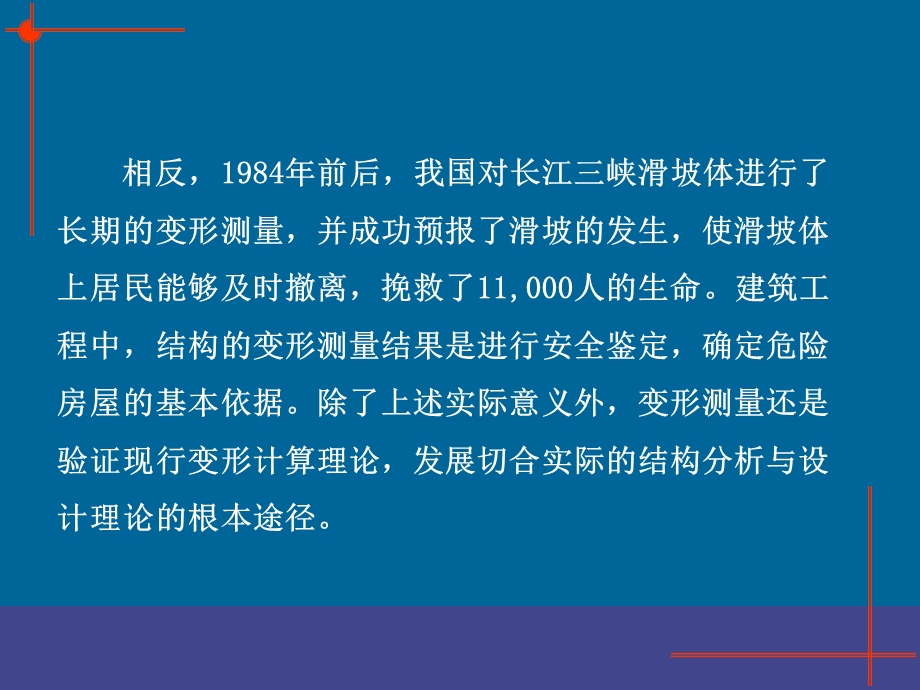 相反，1984年前后，我国对长江三峡滑坡体进行了长期的变形测量，并成功预报了滑坡的发生，使滑坡体上居民能够及时撤离，挽救了11,000人的生命。建筑工程中，结构的变形测量结果是进行安全鉴定，确定危险房屋的基本依据。除了上述实际意义外，变形测量还是验证现行变形计算理论，发展切合实际的结构分析与设计理论的根本途径。